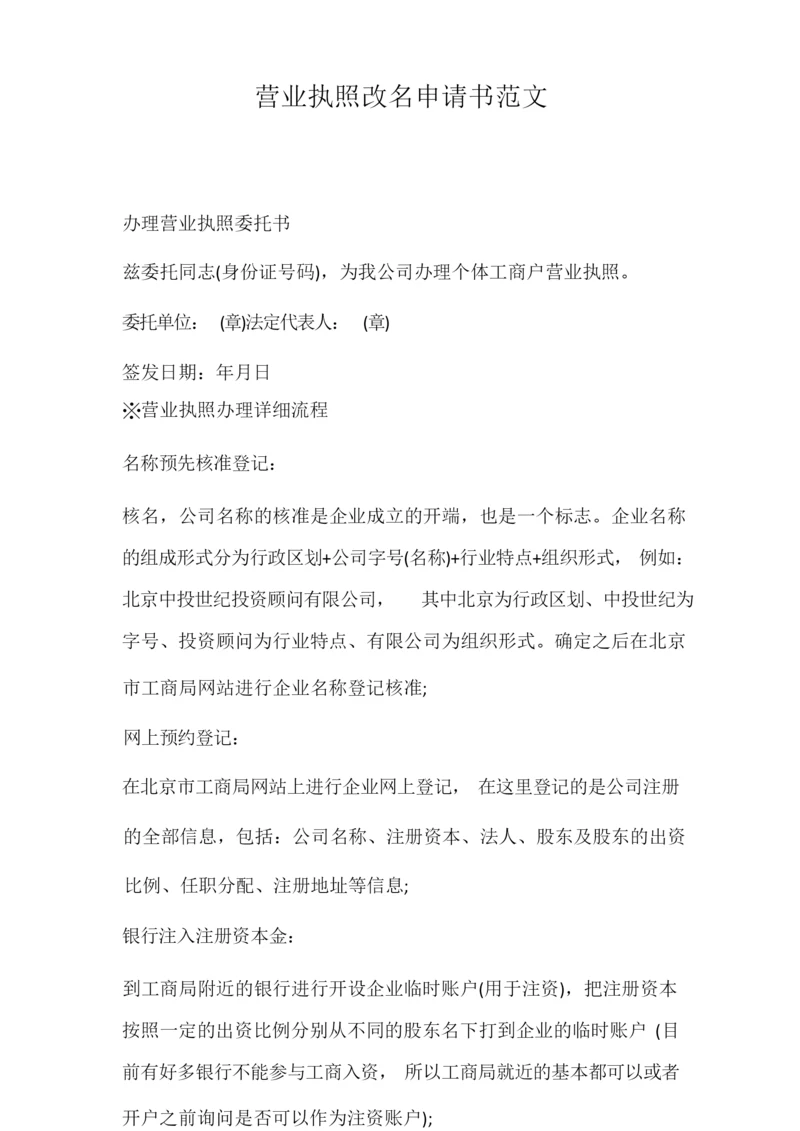 营业执照改名申请书范文

办理营业执照委托书

兹委托同志(身份证号码)，为我公司办理个体工商户营业执照。

委托单位： (章)法定代表人： (章)

签发日期：年月日

※营业执照办理详细流程

名称预先核准登记：

核名，公司名称的核准是企业成立的开端，也是一个标志。企业名称的组成形式分为行政区划+公司字号(名称)+行业特点+组织形式， 例如：北京中投世纪投资顾问有限公司， 其中北京为行政区划、中投世纪为字号、投资顾问为行业特点、有限公司为组织形式。确定之后在北京市工商局网站进行企业名称登记核准;

网上预约登记：

在北京市工商局网站上进行企业网上登记， 在这里登记的是公司注册的全部信息，包括：公司名称、注册资本、法人、股东及股东的出资比例、任职分配、注册地址等信息;

银行注入注册资本金：

到工商局附近的银行进行开设企业临时账户(用于注资)，把注册资本按照一定的出资比例分别从不同的股东名下打到企业的临时账户 (目前有好多银行不能参与工商入资， 所以工商局就近的基本都可以或者开户之前询问是否可以作为注资账户);